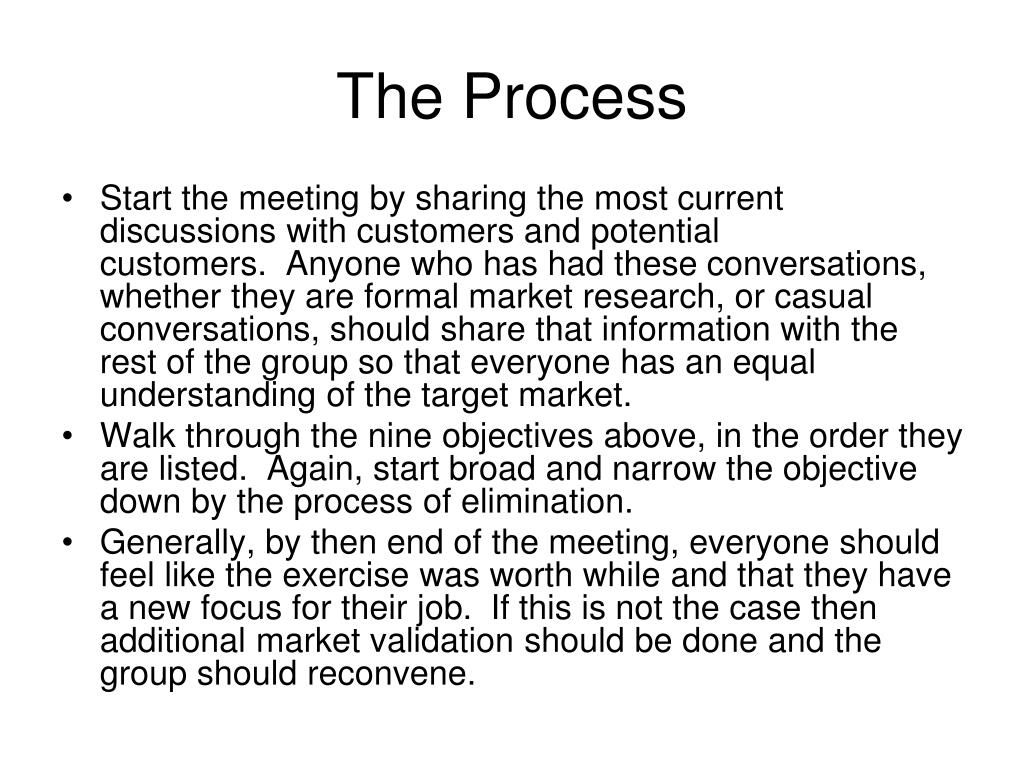 The Process

• Start the meeting by sharing the most current discussions with customers and potential customers.  Anyone who has had these conversations, whether they are formal market research, or casual conversations, should share that information with the rest of the group so that everyone has an equal understanding of the target market.
• Walk through the nine objectives above, in the order they are listed.  Again, start broad and narrow the objective down by the process of elimination.
• Generally, by then end of the meeting, everyone should feel like the exercise was worth while and that they have a new focus for their job.  If this is not the case then additional market validation should be done and the group should reconvene.